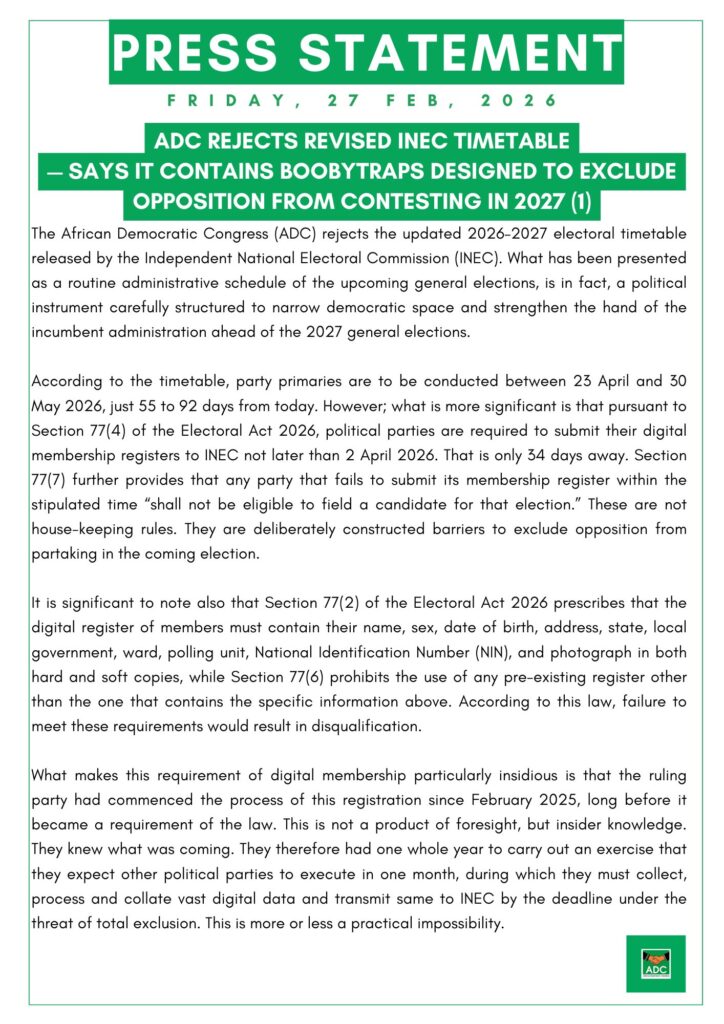 PRESS STATEMENT

FRIDAY, 27 FEB, 2026

ADC REJECTS REVISED INEC TIMETABLE — SAYS IT CONTAINS BOOBYTRAPS DESIGNED TO EXCLUDE OPPOSITION FROM CONTESTING IN 2027 (1)

The African Democratic Congress (ADC) rejects the updated 2026-2027 electoral timetable released by the Independent National Electoral Commission (INEC). What has been presented as a routine administrative schedule of the upcoming general elections, is in fact, a political instrument carefully structured to narrow democratic space and strengthen the hand of the incumbent administration ahead of the 2027 general elections.

According to the timetable, party primaries are to be conducted between 23 April and 30 May 2026, just 55 to 92 days from today. However; what is more significant is that pursuant to Section 77(4) of the Electoral Act 2026, political parties are required to submit their digital membership registers to INEC not later than 2 April 2026. That is only 34 days away. Section 77(7) further provides that any party that fails to submit its membership register within the stipulated time "shall not be eligible to field a candidate for that election." These are not house-keeping rules. They are deliberately constructed barriers to exclude opposition from partaking in the coming election.

It is significant to note also that Section 77(2) of the Electoral Act 2026 prescribes that the digital register of members must contain their name, sex, date of birth, address, state, local government, ward, polling unit, National Identification Number (NIN), and photograph in both hard and soft copies, while Section 77(6) prohibits the use of any pre-existing register other than the one that contains the specific information above. According to this law, failure to meet these requirements would result in disqualification.

What makes this requirement of digital membership particularly insidious is that the ruling party had commenced the process of this registration since February 2025, long before it became a requirement of the law. This is not a product of foresight, but insider knowledge. They knew what was coming. They therefore had one whole year to carry out an exercise that they expect other political parties to execute in one month, during which they must collect, process and collate vast digital data and transmit same to INEC by the deadline under the threat of total exclusion. This is more or less a practical impossibility.

ADC